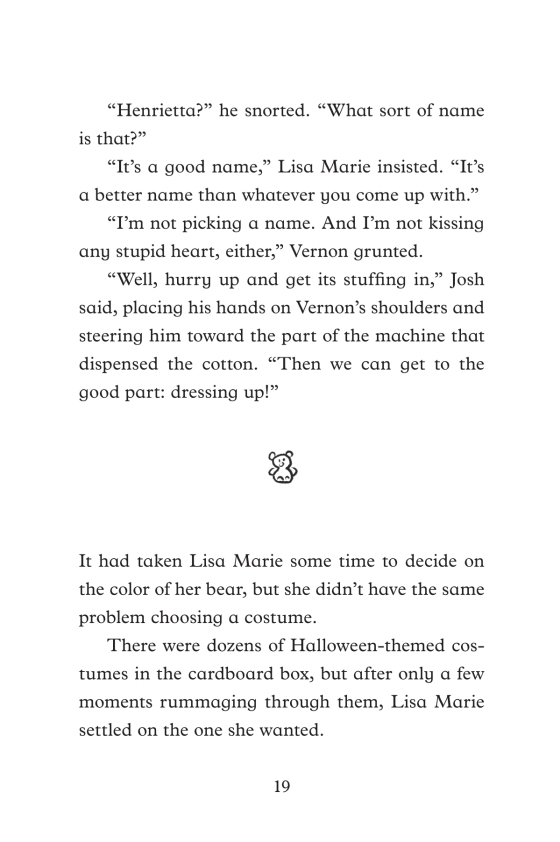 “Henrietta?” he snorted. “What sort of name is that?”

“It’s a good name,” Lisa Marie insisted. “It’s a better name than whatever you come up with.”

“I’m not picking a name. And I’m not kissing any stupid heart, either,” Vernon grunted.

“Well, hurry up and get its stuffing in,” Josh said, placing his hands on Vernon’s shoulders and steering him toward the part of the machine that dispensed the cotton. “Then we can get to the good part: dressing up!”

It had taken Lisa Marie some time to decide on the color of her bear, but she didn’t have the same problem choosing a costume.

There were dozens of Halloween-themed costumes in the cardboard box, but after only a few moments rummaging through them, Lisa Marie settled on the one she wanted.

19